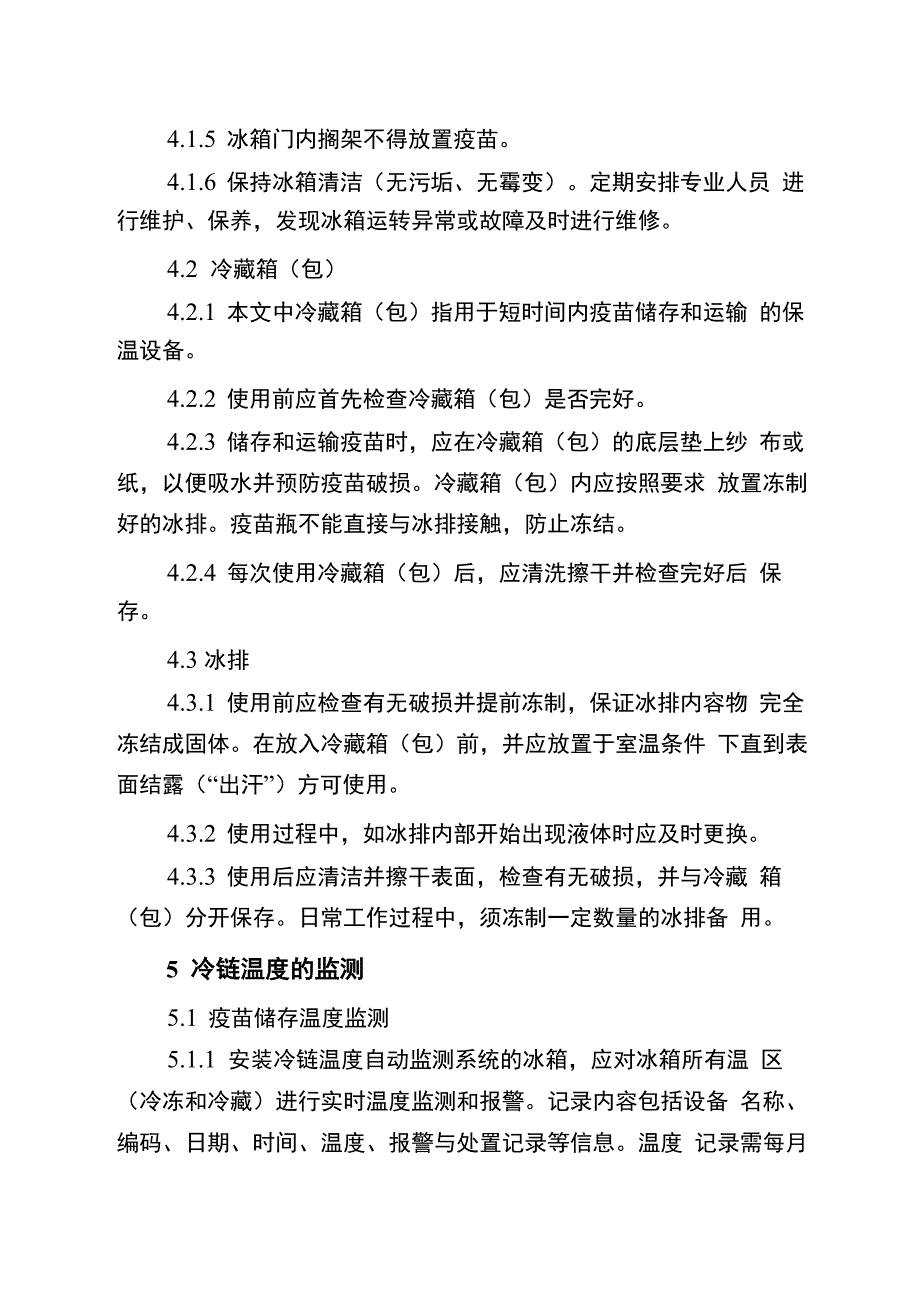 4.1.5 冰箱门内搁架不得放置疫苗。

4.1.6 保持冰箱清洁（无污垢、无霉变）。定期安排专业人员 进行维护、保养，发现冰箱运转异常或故障及时进行维修。

4.2 冷藏箱（包）

4.2.1 本文中冷藏箱（包）指用于短时间内疫苗储存和运输 的保温设备。

4.2.2 使用前应首先检查冷藏箱（包）是否完好。

4.2.3 储存和运输疫苗时，应在冷藏箱（包）的底层垫上纱 布或纸，以便吸水并预防疫苗破损。冷藏箱（包）内应按照要求 放置冻制好的冰排。疫苗瓶不能直接与冰排接触，防止冻结。

4.2.4 每次使用冷藏箱（包）后，应清洗擦干并检查完好后 保存。

4.3 冰排

4.3.1 使用前应检查有无破损并提前冻制，保证冰排内容物 完全冻结成固体。在放入冷藏箱（包）前，并应放置于室温条件 下直到表面结露（“出汗”）方可使用。

4.3.2 使用过程中，如冰排内部开始出现液体时应及时更换。

4.3.3 使用后应清洁并擦干表面，检查有无破损，并与冷藏 箱（包）分开保存。日常工作过程中，须冻制一定数量的冰排备 用。

5 冷链温度的监测

5.1 疫苗储存温度监测

5.1.1 安装冷链温度自动监测系统的冰箱，应对冰箱所有温 区（冷冻和冷藏）进行实时温度监测和报警。记录内容包括设备 名称、编码、日期、时间、温度、报警与处置记录等信息。温度 记录需每月